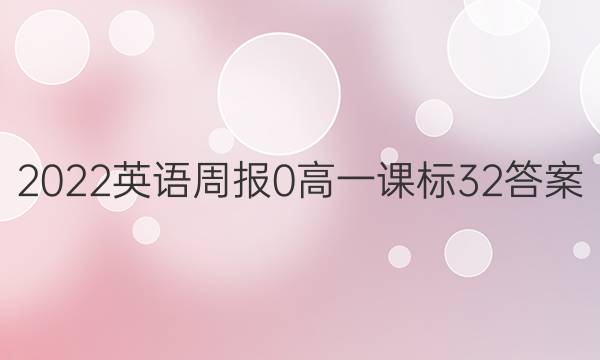 2022英语周报0高一课标32答案